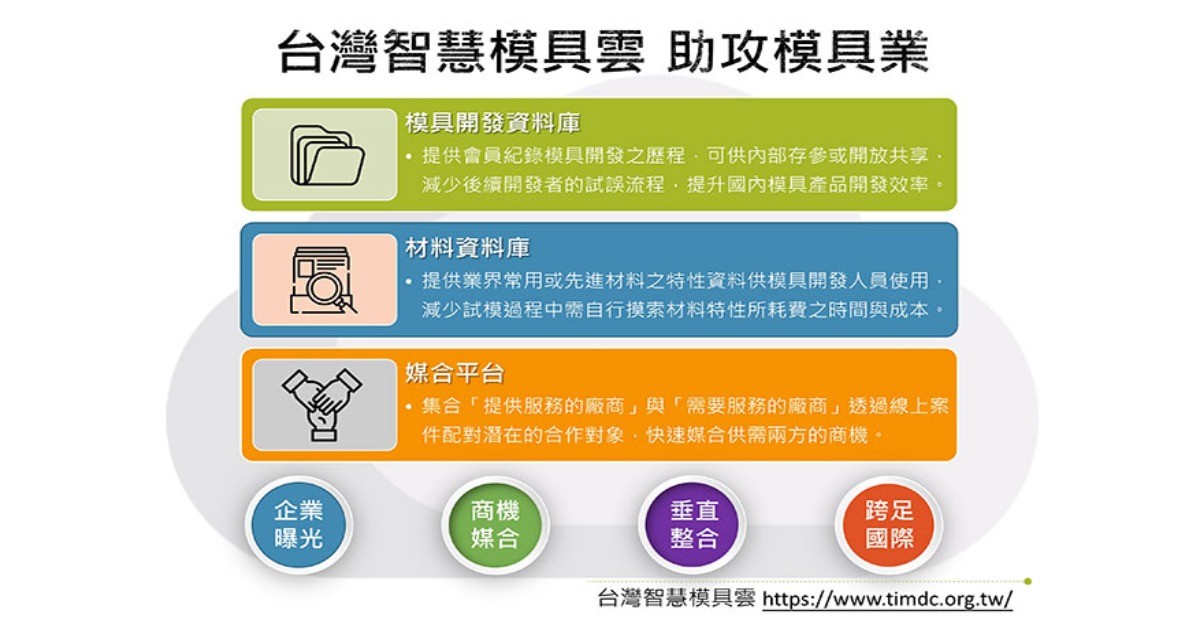 台灣智慧模具雲 助攻模具業

模具開發資料庫
• 提供會員紀錄模具開發之歷程，可供內部存參或開放共享，減少後續開發者的試誤流程，提升國內模具產品開發效率。

材料資料庫
• 提供業界常用或先進材料之特性資料供模具開發人員使用，減少試模過程中需自行摸索材料特性所耗費之時間與成本。

媒合平台
• 集合「提供服務的廠商」與「需要服務的廠商」透過線上案件配對潛在的合作對象，快速媒合供需兩方的商機。

企業曝光

商機媒合

垂直整合

跨足國際

台灣智慧模具雲 https://www.timdc.org.tw/